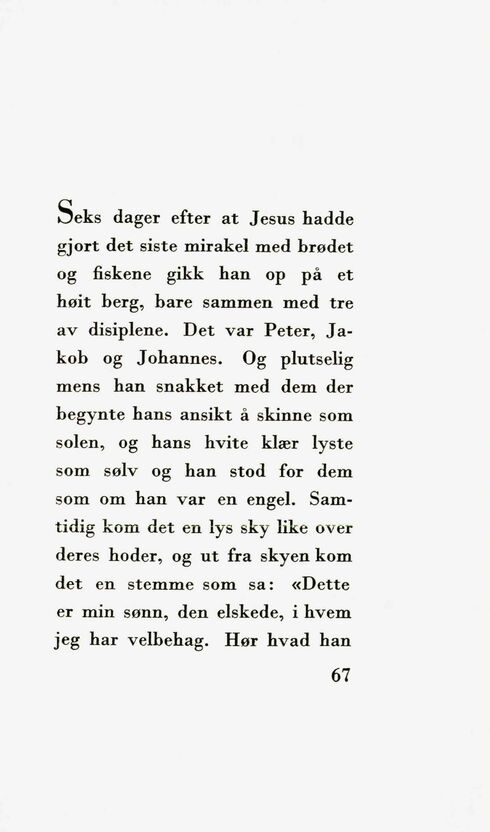 Seks dager efter at Jesus hadde gjort det siste mirakel med brødet og fiskene gikk han op på et høit berg, bare sammen med tre av disiplene. Det var Peter, Jakob og Johannes. Og plutselig mens han snakket med dem der begynte hans ansikt å skinne som solen, og hans hvite klær lyste som sølv og han stod for dem som om han var en engel. Samtidig kom det en lys sky like over deres hoder, og ut fra skyen kom det en stemme som sa: «Dette er min sønn, den elskede, i hvem jeg har velbehag. Hør hvad han

67